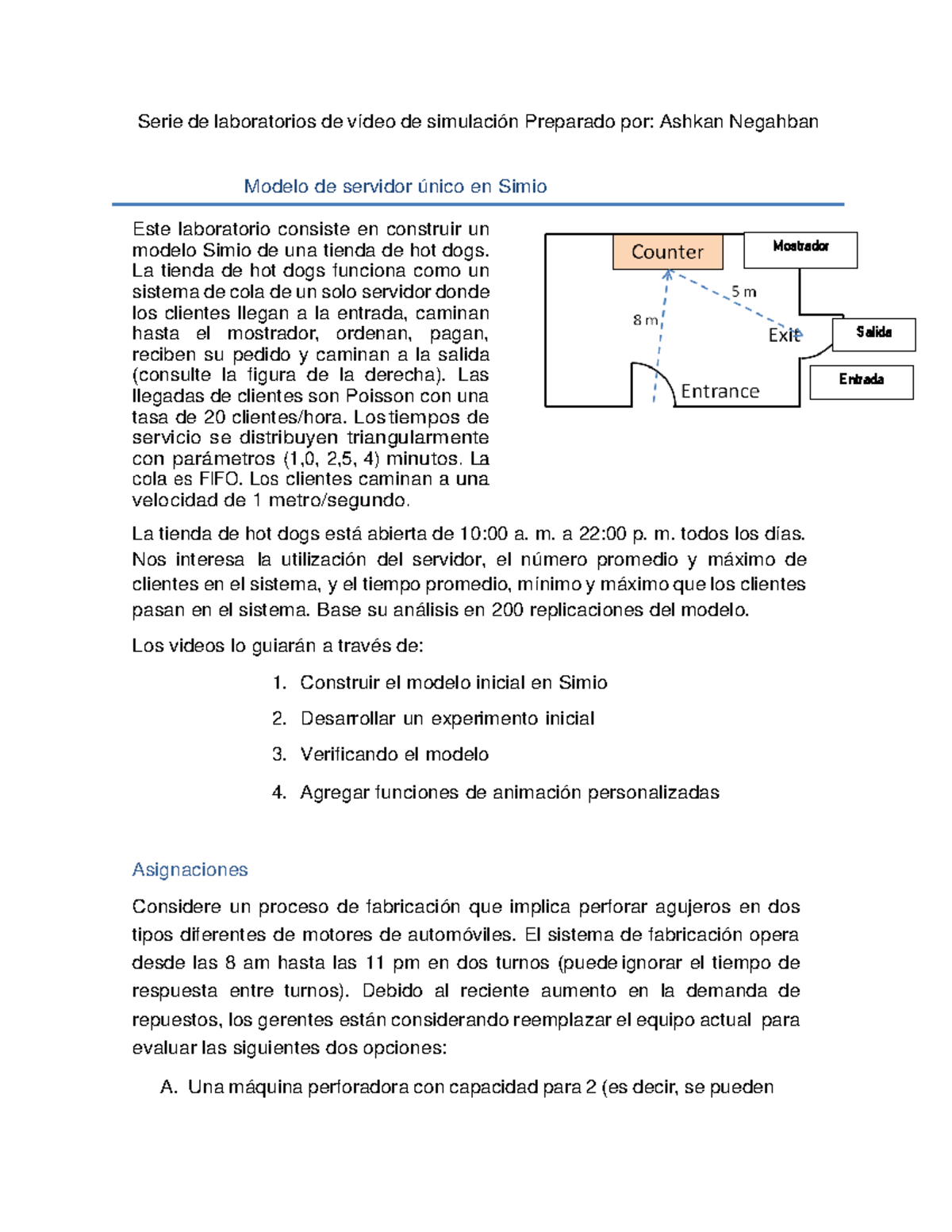 Serie de laboratorios de vídeo de simulación Preparado por: Ashkan Negahban

Modelo de servidor único en Simio

Este laboratorio consiste en construir un modelo Simio de una tienda de hot dogs. La tienda de hot dogs funciona como un sistema de cola de un solo servidor donde los clientes llegan a la entrada, caminan hasta el mostrador, ordenan, pagan, reciben su pedido y caminan a la salida (consulte la figura de la derecha). Las llegadas de clientes son Poisson con una tasa de 20 clientes/hora. Los tiempos de servicio se distribuyen triangularmente con parámetros (1,0, 2,5, 4) minutos. La cola es FIFO. Los clientes caminan a una velocidad de 1 metro/segundo.

Counter
Mostrador
5 m
8 m
Exit
Salida
Entrance
Entrada

La tienda de hot dogs está abierta de 10:00 a. m. a 22:00 p. m. todos los días. Nos interesa la utilización del servidor, el número promedio y máximo de clientes en el sistema, y el tiempo promedio, mínimo y máximo que los clientes pasan en el sistema. Base su análisis en 200 replicaciones del modelo.

Los videos lo guiarán a través de:

1. Construir el modelo inicial en Simio
2. Desarrollar un experimento inicial
3. Verificando el modelo
4. Agregar funciones de animación personalizadas

Asignaciones

Considere un proceso de fabricación que implica perforar agujeros en dos tipos diferentes de motores de automóviles. El sistema de fabricación opera desde las 8 am hasta las 11 pm en dos turnos (puede ignorar el tiempo de respuesta entre turnos). Debido al reciente aumento en la demanda de repuestos, los gerentes están considerando reemplazar el equipo actual para evaluar las siguientes dos opciones:

A. Una máquina perforadora con capacidad para 2 (es decir, se pueden